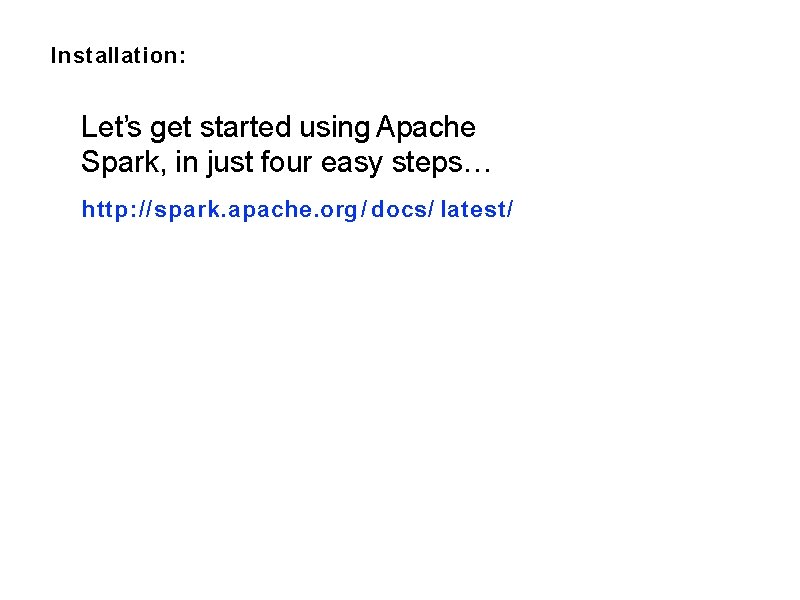 Installation:

Let's get started using Apache Spark, in just four easy steps…

http://spark.apache.org/docs/latest/